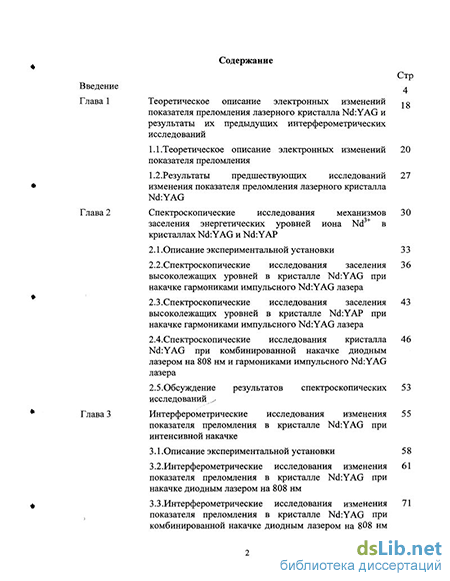 Содержание

| | | Стр |
|---|---|---|
| Введение | | 4 |
| Глава 1 | Теоретическое описание электронных изменений показателя преломления лазерного кристалла Nd:YAG и результаты их предыдущих интерферометрических исследований | 18 |
| | 1.1.Теоретическое описание электронных изменений показателя преломления | 20 |
| | 1.2.Результаты предшествующих исследований изменения показателя преломления лазерного кристалла Nd:YAG | 27 |
| Глава 2 | Спектроскопические исследования механизмов заселения энергетических уровней иона $Nd^{3+}$ в кристаллах Nd:YAG и Nd:YAP | 30 |
| | 2.1.Описание экспериментальной установки | 33 |
| | 2.2.Спектроскопические исследования заселения высоколежащих уровней в кристалле Nd:YAG при накачке гармониками импульсного Nd:YAG лазера | 36 |
| | 2.3.Спектроскопические исследования заселения высоколежащих уровней в кристалле Nd:YAP при накачке гармониками импульсного Nd:YAG лазера | 43 |
| | 2.4.Спектроскопические исследования кристалла Nd:YAG при комбинированной накачке диодным лазером на 808 нм и гармониками импульсного Nd:YAG лазера | 46 |
| | 2.5.Обсуждение результатов спектроскопических исследований | 53 |
| Глава 3 | Интерферометрические исследования изменения показателя преломления в кристалле Nd:YAG при интенсивной накачке | 55 |
| | 3.1.Описание экспериментальной установки | 58 |
| | 3.2.Интерферометрические исследования изменения показателя преломления в кристалле Nd:YAG при накачке диодным лазером на 808 нм | 61 |
| | 3.3.Интерферометрические исследования изменения показателя преломления в кристалле Nd:YAG при комбинированной накачке диодным лазером на 808 нм | 71 |

2

dsLib.net
библиотека диссертаций